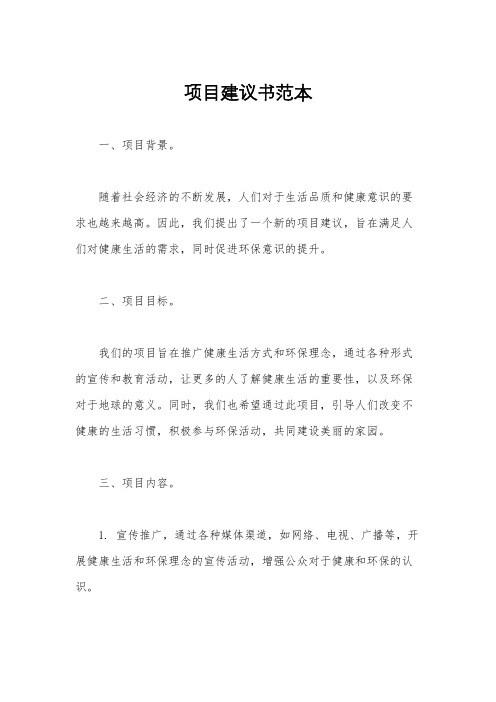 项目建议书范本

一、项目背景。

随着社会经济的不断发展，人们对于生活品质和健康意识的要求也越来越高。因此，我们提出了一个新的项目建议，旨在满足人们对健康生活的需求，同时促进环保意识的提升。

二、项目目标。

我们的项目旨在推广健康生活方式和环保理念，通过各种形式的宣传和教育活动，让更多的人了解健康生活的重要性，以及环保对于地球的意义。同时，我们也希望通过此项目，引导人们改变不健康的生活习惯，积极参与环保活动，共同建设美丽的家园。

三、项目内容。

1. 宣传推广，通过各种媒体渠道，如网络、电视、广播等，开展健康生活和环保理念的宣传活动，增强公众对于健康和环保的认识。